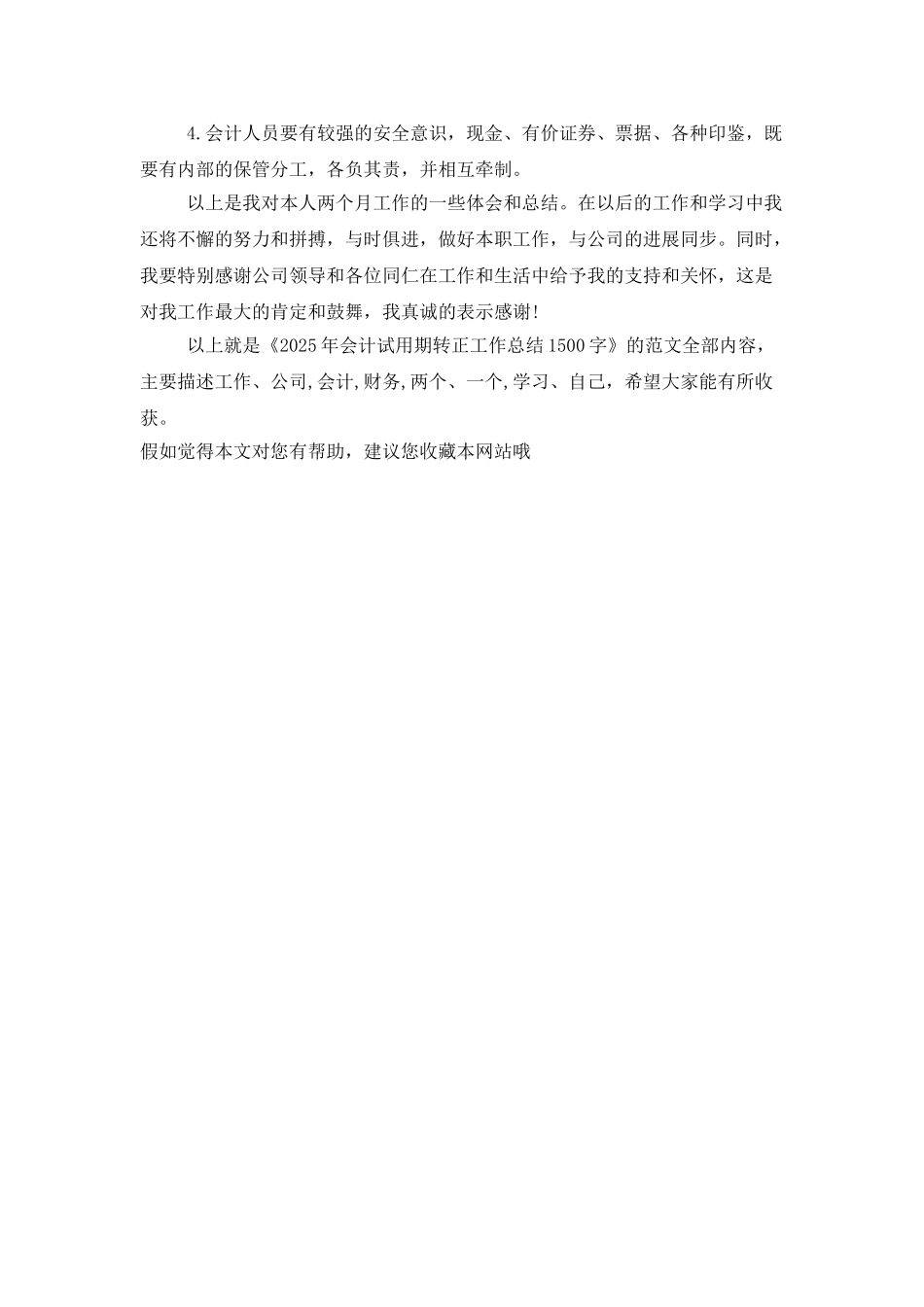 4.会计人员要有较强的安全意识，现金、有价证券、票据、各种印鉴，既要有内部的保管分工，各负其责，并相互牵制。

以上是我对本人两个月工作的一些体会和总结。在以后的工作和学习中我还将不懈的努力和拼搏，与时俱进，做好本职工作，与公司的进展同步。同时，我要特别感谢公司领导和各位同仁在工作和生活中给予我的支持和关怀，这是对我工作最大的肯定和鼓舞，我真诚的表示感谢!

以上就是《2025年会计试用期转正工作总结1500字》的范文全部内容，主要描述工作、公司,会计,财务,两个、一个,学习、自己，希望大家能有所收获。

假如觉得本文对您有帮助，建议您收藏本网站哦